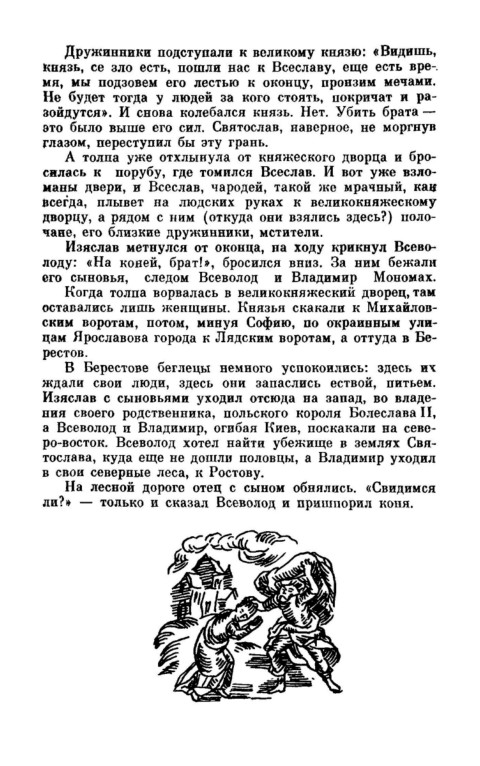 Дружинники подступали к великому князю: «Видишь, князь, се зло есть, пошли нас к Всеславу, еще есть время, мы подзовем его лестью к оконцу, пронзим мечами. Не будет тогда у людей за кого стоять, покричат и разойдутся». И снова колебался князь. Нет. Убить брата — это было выше его сил. Святослав, наверное, не моргнув глазом, переступил бы эту грань.

А толпа уже отхлынула от княжеского дворца и бросилась к порубу, где томился Всеслав. И вот уже взломаны двери, и Всеслав, чародей, такой же мрачный, как всегда, плывет на людских руках к великокняжескому дворцу, а рядом с ним (откуда они взялись здесь?) полочане, его близкие дружинники, мстители.

Изяслав метнулся от оконца, на ходу крикнул Всеволоду: «На коней, брат!», бросился вниз. За ним бежали его сыновья, следом Всеволод и Владимир Мономах.

Когда толпа ворвалась в великокняжеский дворец, там оставались лишь женщины. Князья скакали к Михайловским воротам, потом, минуя Софию, по окраинным улицам Ярославова города к Лядским воротам, а оттуда в Берестов.

В Берестове беглецы немного успокоились: здесь их ждали свои люди, здесь они запаслись ествой, питьем. Изяслав с сыновьями уходил отсюда на запад, во владения своего родственника, польского короля Болеслава II, а Всеволод и Владимир, огибая Киев, поскакали на северо-восток. Всеволод хотел найти убежище в землях Святослава, куда еще не дошли половцы, а Владимир уходил в свои северные леса, к Ростову.

На лесной дороге отец с сыном обнялись. «Свидимся ли?» — только и сказал Всеволод и пришпорил коня.